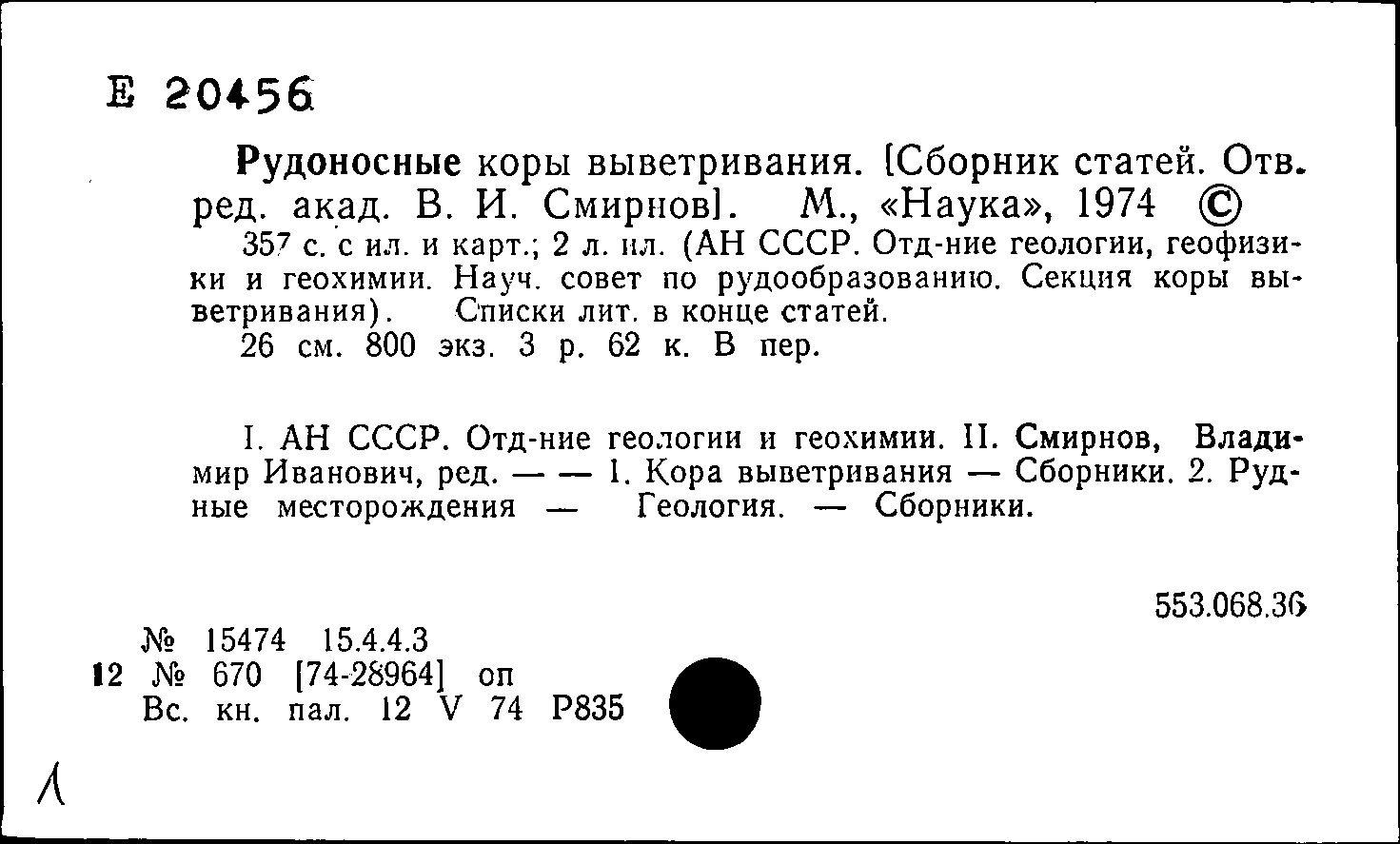 Е 20456

Рудоносные коры выветривания. [Сборник статей. Отв. ред. акад. В. И. Смирнов]. М., «Наука», 1974 ©

357 с. с ил. и карт.; 2 л. ил. (АН СССР. Отд-ние геологии, геофизики и геохимии. Науч. совет по рудообразованию. Секция коры выветривания). Списки лит. в конце статей.

26 см. 800 экз. 3 р. 62 к. В пер.

I. АН СССР. Отд-ние геологии и геохимии. II. Смирнов, Владимир Иванович, ред. — — 1. Кора выветривания — Сборники. 2. Рудные месторождения — Геология. — Сборники.

553.068.36

№ 15474 15.4.4.3
12 № 670 [74-28964] оп
Вс. кн. пал. 12 V 74 Р835

Л